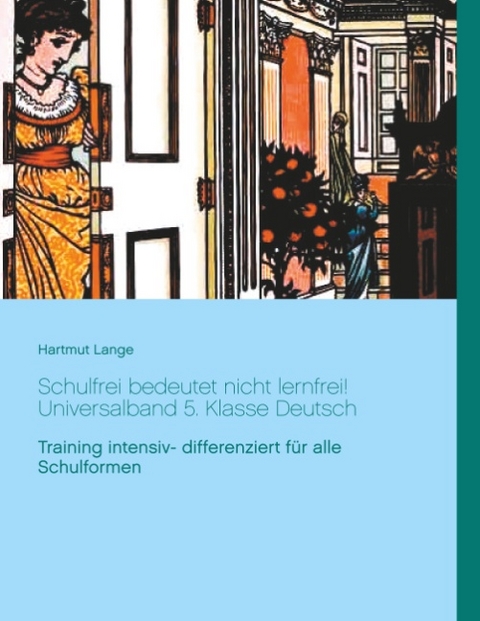 Hartmut Lange

Schulfrei bedeutet nicht lernfrei!
Universalband 5. Klasse Deutsch

Training intensiv- differenziert für alle Schulformen